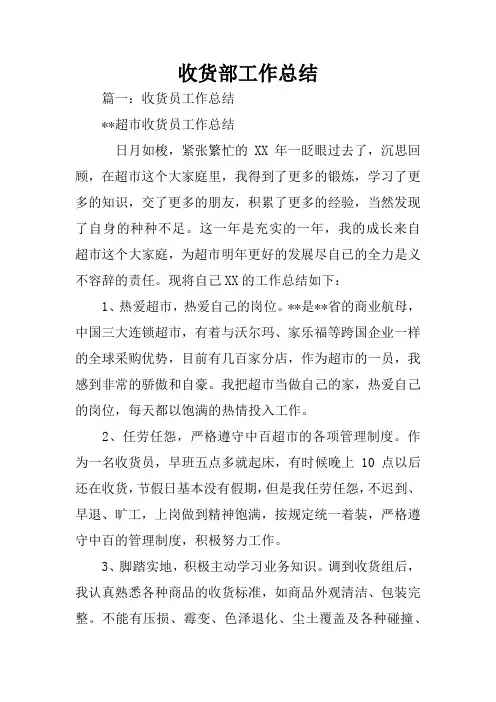 收货部工作总结

篇一：收货员工作总结

**超市收货员工作总结

日月如梭，紧张繁忙的 XX 年一眨眼过去了，沉思回顾，在超市这个大家庭里，我得到了更多的锻炼，学习了更多的知识，交了更多的朋友，积累了更多的经验，当然发现了自身的种种不足。这一年是充实的一年，我的成长来自超市这个大家庭，为超市明年更好的发展尽自己的全力是义不容辞的责任。现将自己XX的工作总结如下：

1、热爱超市，热爱自己的岗位。**是**省的商业航母，中国三大连锁超市，有着与沃尔玛、家乐福等跨国企业一样的全球采购优势，目前有几百家分店，作为超市的一员，我感到非常的骄傲和自豪。我把超市当做自己的家，热爱自己的岗位，每天都以饱满的热情投入工作。

2、任劳任怨，严格遵守中百超市的各项管理制度。作为一名收货员，早班五点多就起床，有时候晚上 10 点以后还在收货，节假日基本没有假期，但是我任劳任怨，不迟到、早退、旷工，上岗做到精神饱满，按规定统一着装，严格遵守中百的管理制度，积极努力工作。

3、脚踏实地，积极主动学习业务知识。调到收货组后，我认真熟悉各种商品的收货标准，如商品外观清洁、包装完整。不能有压损、霉变、色泽退化、尘土覆盖及各种碰撞、